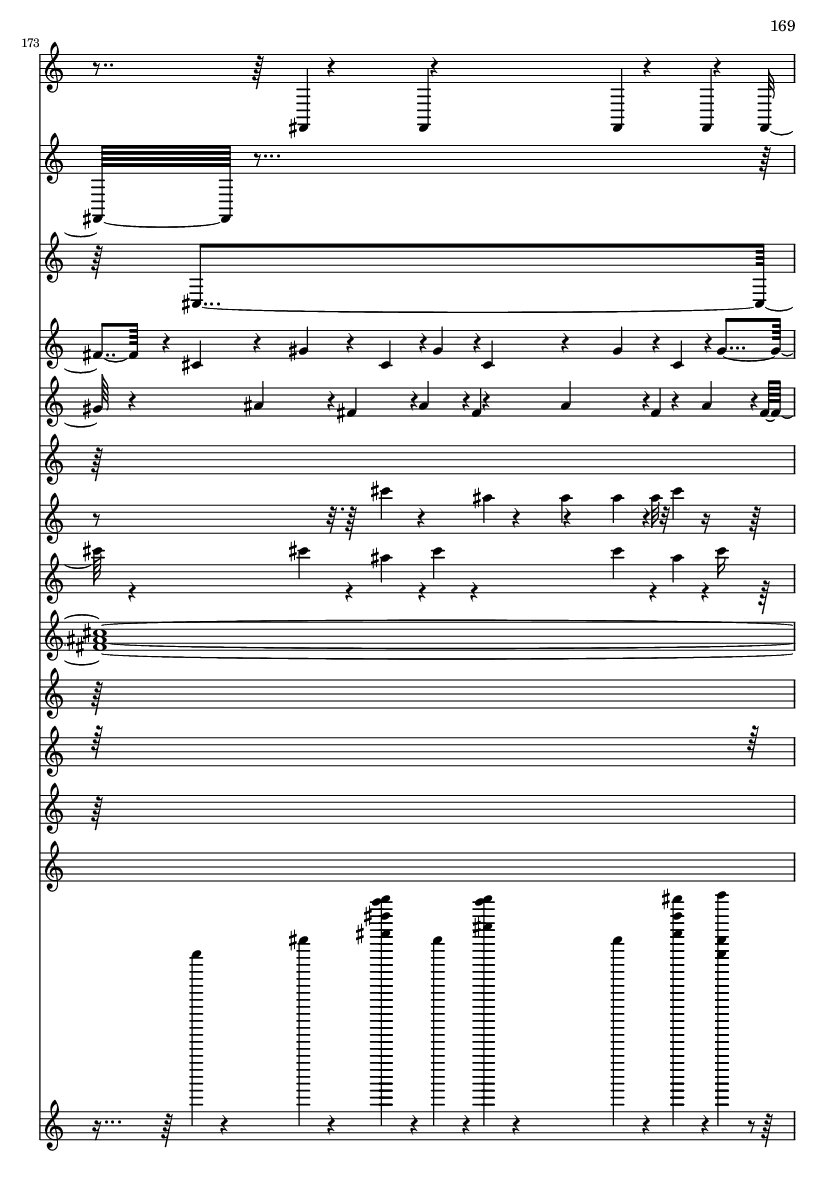 169

173